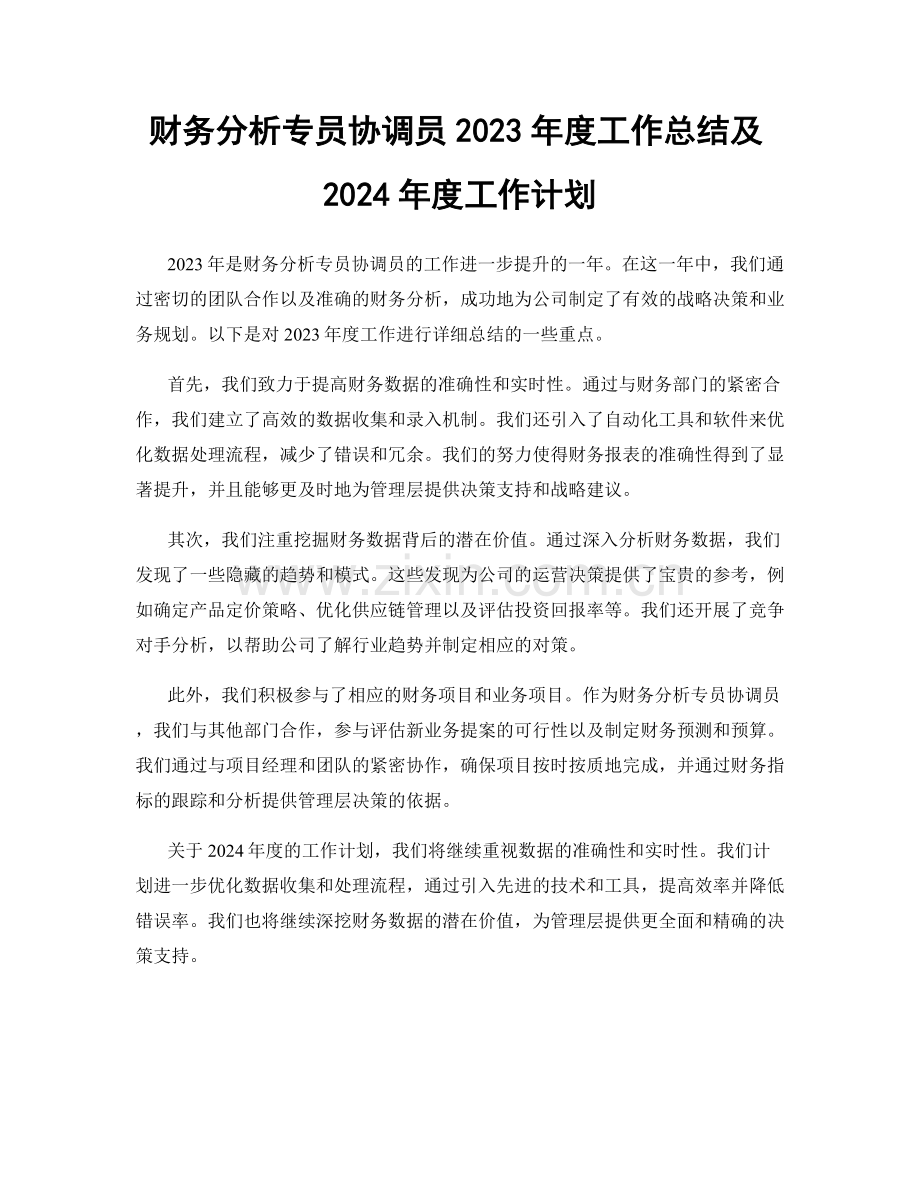 财务分析专员协调员 2023 年度工作总结及 2024 年度工作计划

2023 年是财务分析专员协调员的工作进一步提升的一年。在这一年中，我们通过密切的团队合作以及准确的财务分析，成功地为公司制定了有效的战略决策和业务规划。以下是对 2023 年度工作进行详细总结的一些重点。

首先，我们致力于提高财务数据的准确性和实时性。通过与财务部门的紧密合作，我们建立了高效的数据收集和录入机制。我们还引入了自动化工具和软件来优化数据处理流程，减少了错误和冗余。我们的努力使得财务报表的准确性得到了显著提升，并且能够更及时地为管理层提供决策支持和战略建议。

其次，我们注重挖掘财务数据背后的潜在价值。通过深入分析财务数据，我们发现了一些隐藏的趋势和模式。这些发现为公司的运营决策提供了宝贵的参考，例如确定产品定价策略、优化供应链管理以及评估投资回报率等。我们还开展了竞争对手分析，以帮助公司了解行业趋势并制定相应的对策。

此外，我们积极参与了相应的财务项目和业务项目。作为财务分析专员协调员，我们与其他部门合作，参与评估新业务提案的可行性以及制定财务预测和预算。我们通过与项目经理和团队的紧密协作，确保项目按时按质地完成，并通过财务指标的跟踪和分析提供管理层决策的依据。

关于 2024 年度的工作计划，我们将继续重视数据的准确性和实时性。我们计划进一步优化数据收集和处理流程，通过引入先进的技术和工具，提高效率并降低错误率。我们也将继续深挖财务数据的潜在价值，为管理层提供更全面和精确的决策支持。

www.zixin.com.cn